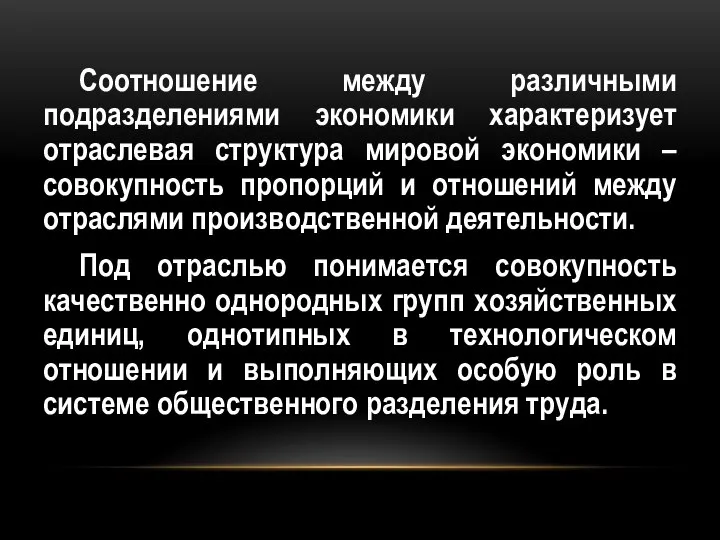 Соотношение между различными подразделениями экономики характеризует отраслевая структура мировой экономики – совокупность пропорций и отношений между отраслями производственной деятельности.

Под отраслью понимается совокупность качественно однородных групп хозяйственных единиц, однотипных в технологическом отношении и выполняющих особую роль в системе общественного разделения труда.